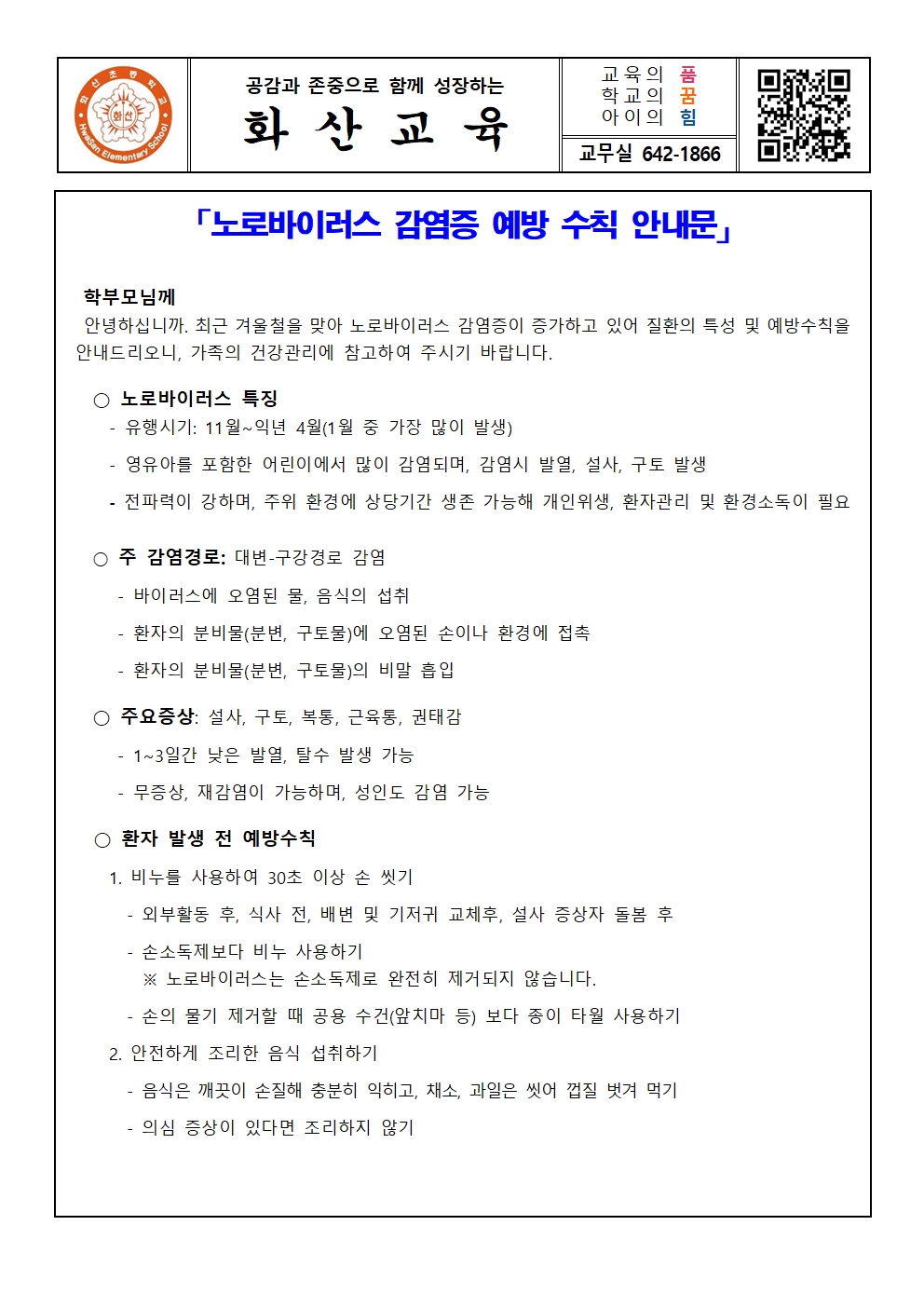 화산초등학교
Hwasan Elementary School
화산

공감과 존중으로 함께 성장하는
화 산 교 육

교육의 품
학교의 꿈
아이의 힘

교무실 642-1866

「노로바이러스 감염증 예방 수칙 안내문」

학부모님께
안녕하십니까. 최근 겨울철을 맞아 노로바이러스 감염증이 증가하고 있어 질환의 특성 및 예방수칙을 안내드리오니, 가족의 건강관리에 참고하여 주시기 바랍니다.

○ 노로바이러스 특징
- 유행시기: 11월~익년 4월(1월 중 가장 많이 발생)
- 영유아를 포함한 어린이에서 많이 감염되며, 감염시 발열, 설사, 구토 발생
- 전파력이 강하며, 주위 환경에 상당기간 생존 가능해 개인위생, 환자관리 및 환경소독이 필요

○ 주 감염경로: 대변-구강경로 감염
- 바이러스에 오염된 물, 음식의 섭취
- 환자의 분비물(분변, 구토물)에 오염된 손이나 환경에 접촉
- 환자의 분비물(분변, 구토물)의 비말 흡입

○ 주요증상: 설사, 구토, 복통, 근육통, 권태감
- 1~3일간 낮은 발열, 탈수 발생 가능
- 무증상, 재감염이 가능하며, 성인도 감염 가능

○ 환자 발생 전 예방수칙
1. 비누를 사용하여 30초 이상 손 씻기
- 외부활동 후, 식사 전, 배변 및 기저귀 교체후, 설사 증상자 돌봄 후
- 손소독제보다 비누 사용하기
※ 노로바이러스는 손소독제로 완전히 제거되지 않습니다.
- 손의 물기 제거할 때 공용 수건(앞치마 등) 보다 종이 타월 사용하기
2. 안전하게 조리한 음식 섭취하기
- 음식은 깨끗이 손질해 충분히 익히고, 채소, 과일은 씻어 껍질 벗겨 먹기
- 의심 증상이 있다면 조리하지 않기